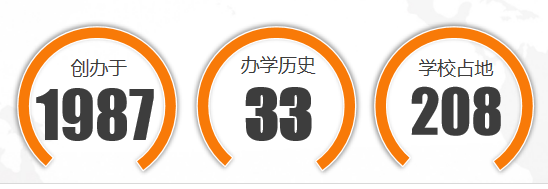 创办于
1987

办学历史
33

学校占地
208